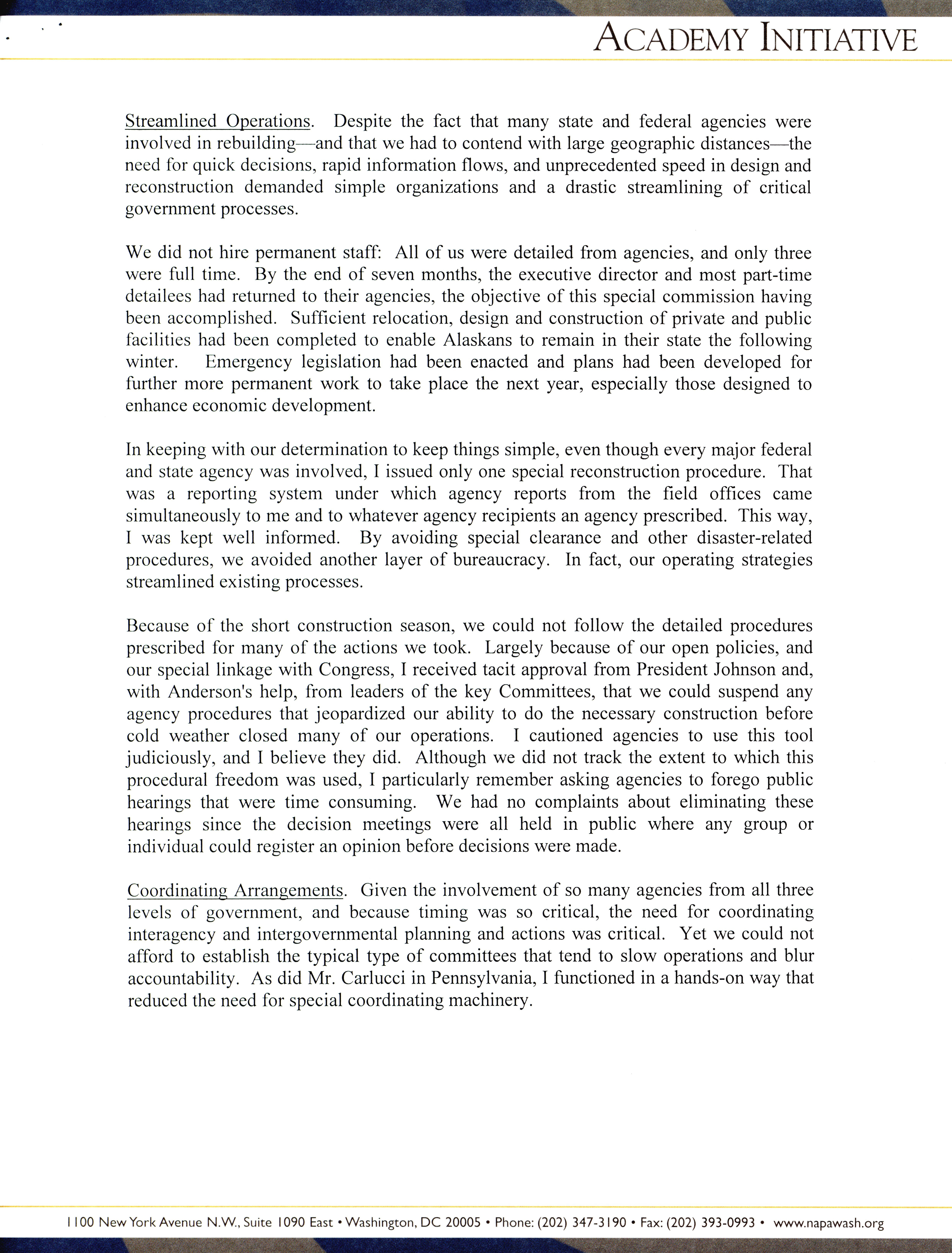 ACADEMY INITIATIVE

Streamlined Operations. Despite the fact that many state and federal agencies were involved in rebuilding—and that we had to contend with large geographic distances—the need for quick decisions, rapid information flows, and unprecedented speed in design and reconstruction demanded simple organizations and a drastic streamlining of critical government processes.

We did not hire permanent staff: All of us were detailed from agencies, and only three were full time. By the end of seven months, the executive director and most part-time detailees had returned to their agencies, the objective of this special commission having been accomplished. Sufficient relocation, design and construction of private and public facilities had been completed to enable Alaskans to remain in their state the following winter. Emergency legislation had been enacted and plans had been developed for further more permanent work to take place the next year, especially those designed to enhance economic development.

In keeping with our determination to keep things simple, even though every major federal and state agency was involved, I issued only one special reconstruction procedure. That was a reporting system under which agency reports from the field offices came simultaneously to me and to whatever agency recipients an agency prescribed. This way, I was kept well informed. By avoiding special clearance and other disaster-related procedures, we avoided another layer of bureaucracy. In fact, our operating strategies streamlined existing processes.

Because of the short construction season, we could not follow the detailed procedures prescribed for many of the actions we took. Largely because of our open policies, and our special linkage with Congress, I received tacit approval from President Johnson and, with Anderson's help, from leaders of the key Committees, that we could suspend any agency procedures that jeopardized our ability to do the necessary construction before cold weather closed many of our operations. I cautioned agencies to use this tool judiciously, and I believe they did. Although we did not track the extent to which this procedural freedom was used, I particularly remember asking agencies to forego public hearings that were time consuming. We had no complaints about eliminating these hearings since the decision meetings were all held in public where any group or individual could register an opinion before decisions were made.

Coordinating Arrangements. Given the involvement of so many agencies from all three levels of government, and because timing was so critical, the need for coordinating interagency and intergovernmental planning and actions was critical. Yet we could not afford to establish the typical type of committees that tend to slow operations and blur accountability. As did Mr. Carlucci in Pennsylvania, I functioned in a hands-on way that reduced the need for special coordinating machinery.

1100 New York Avenue N.W., Suite 1090 East • Washington, DC 20005 • Phone: (202) 347-3190 • Fax: (202) 393-0993 • www.napawash.org